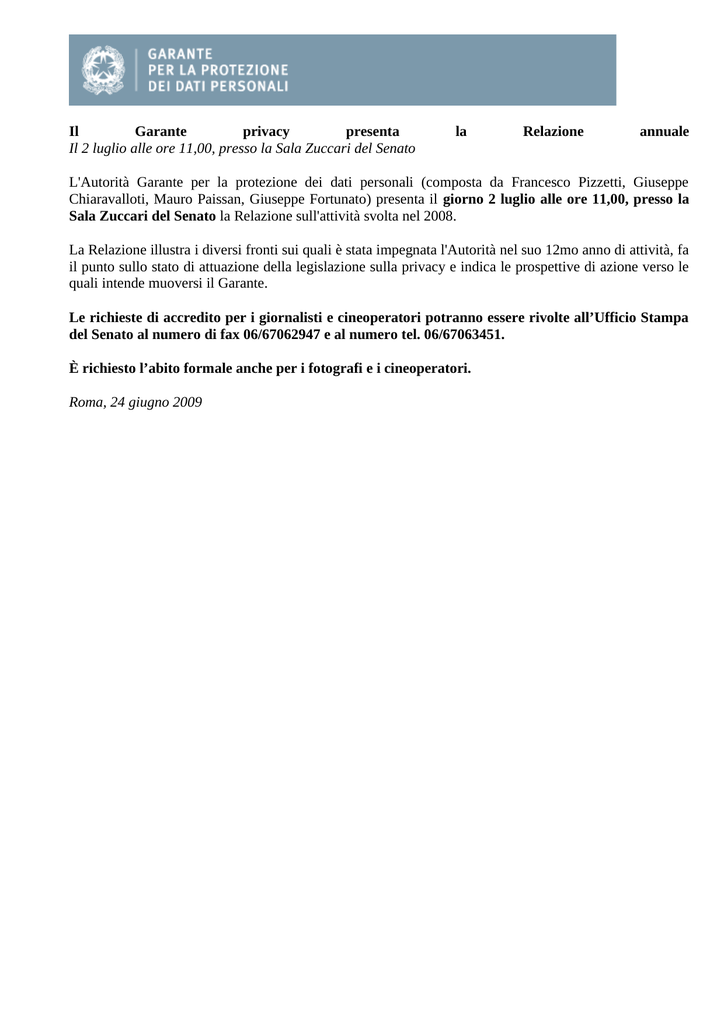 GARANTE
PER LA PROTEZIONE
DEI DATI PERSONALI

Il Garante privacy presenta la Relazione annuale
Il 2 luglio alle ore 11,00, presso la Sala Zuccari del Senato

L'Autorità Garante per la protezione dei dati personali (composta da Francesco Pizzetti, Giuseppe Chiaravalloti, Mauro Paissan, Giuseppe Fortunato) presenta il giorno 2 luglio alle ore 11,00, presso la Sala Zuccari del Senato la Relazione sull'attività svolta nel 2008.

La Relazione illustra i diversi fronti sui quali è stata impegnata l'Autorità nel suo 12mo anno di attività, fa il punto sullo stato di attuazione della legislazione sulla privacy e indica le prospettive di azione verso le quali intende muoversi il Garante.

Le richieste di accredito per i giornalisti e cineoperatori potranno essere rivolte all'Ufficio Stampa del Senato al numero di fax 06/67062947 e al numero tel. 06/67063451.

È richiesto l'abito formale anche per i fotografi e i cineoperatori.

Roma, 24 giugno 2009